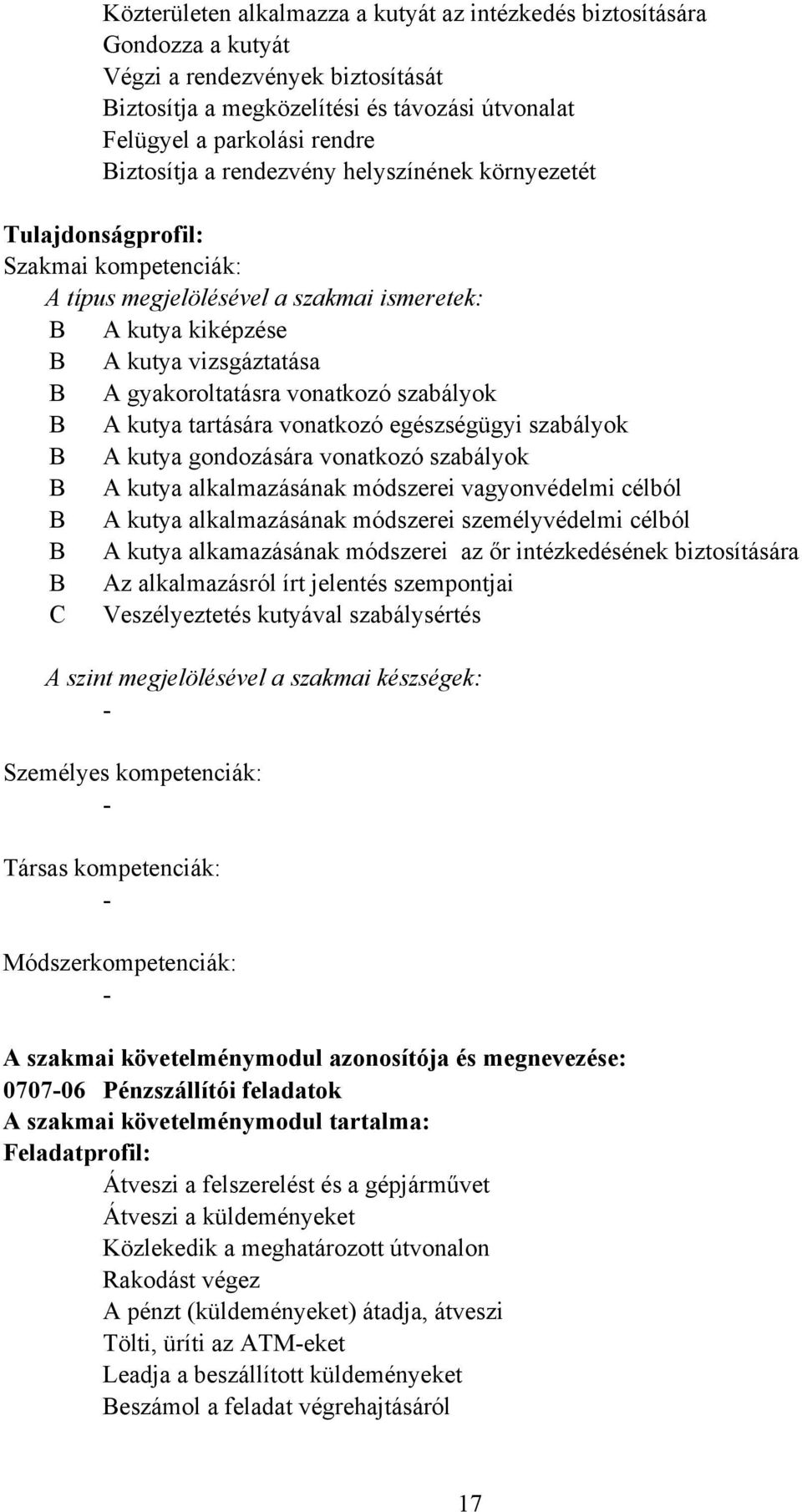 Közterületen alkalmazza a kutyát az intézkedés biztosítására
Gondozza a kutyát
Végzi a rendezvények biztosítását
Biztosítja a megközelítési és távozási útvonalat
Felügyel a parkolási rendre
Biztosítja a rendezvény helyszínének környezetét

Tulajdonságprofil:
Szakmai kompetenciák:
A típus megjelölésével a szakmai ismeretek:
B A kutya kiképzése
B A kutya vizsgáztatása
B A gyakoroltatásra vonatkozó szabályok
B A kutya tartására vonatkozó egészségügyi szabályok
B A kutya gondozására vonatkozó szabályok
B A kutya alkalmazásának módszerei vagyonvédelmi célból
B A kutya alkalmazásának módszerei személyvédelmi célból
B A kutya alkamazásának módszerei az őr intézkedésének biztosítására
B Az alkalmazásról írt jelentés szempontjai
C Veszélyeztetés kutyával szabálysértés

A szint megjelölésével a szakmai készségek:
-

Személyes kompetenciák:
-

Társas kompetenciák:
-

Módszerkompetenciák:
-

A szakmai követelménymodul azonosítója és megnevezése:
0707-06 Pénzszállítói feladatok
A szakmai követelménymodul tartalma:
Feladatprofil:
Átveszi a felszerelést és a gépjárművet
Átveszi a küldeményeket
Közlekedik a meghatározott útvonalon
Rakodást végez
A pénzt (küldeményeket) átadja, átveszi
Tölti, üríti az ATM-eket
Leadja a beszállított küldeményeket
Beszámol a feladat végrehajtásáról

17